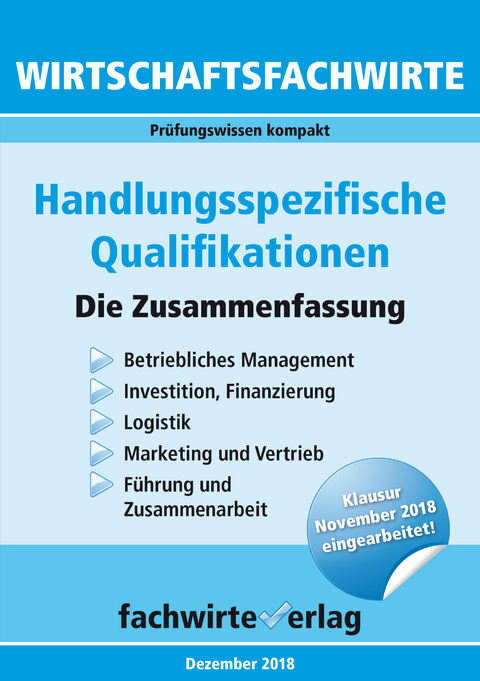 WIRTSCHAFTSFACHWIRTE

Prüfungswissen kompakt

Handlungsspezifische Qualifikationen

Die Zusammenfassung

Betriebliches Management
Investition, Finanzierung
Logistik
Marketing und Vertrieb
Führung und Zusammenarbeit

Klausur November 2018 eingearbeitet!

fachwirteverlag

Dezember 2018